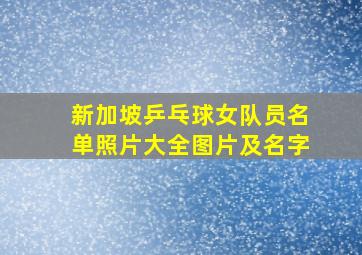 新加坡乒乓球女队员名单照片大全图片及名字